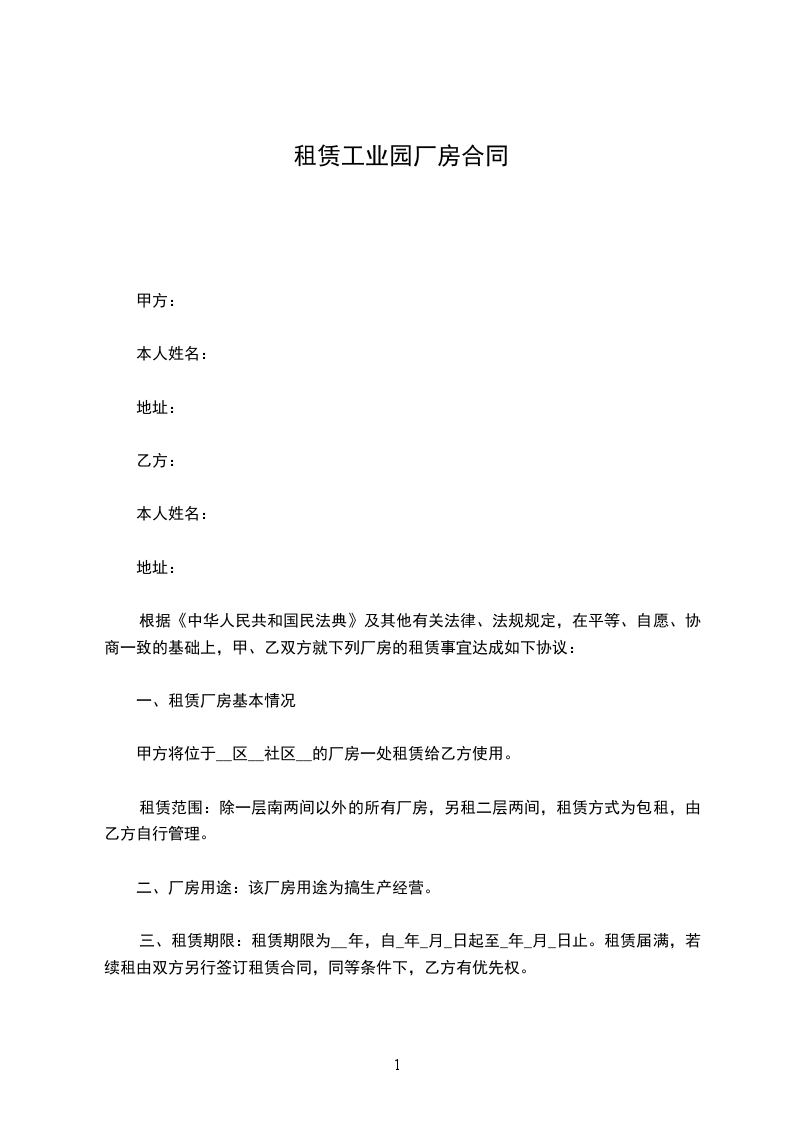 租赁工业园厂房合同

甲方：

本人姓名：

地址：

乙方：

本人姓名：

地址：

根据《中华人民共和国民法典》及其他有关法律、法规规定，在平等、自愿、协商一致的基础上，甲、乙双方就下列厂房的租赁事宜达成如下协议：

一、租赁厂房基本情况

甲方将位于__区__社区__的厂房一处租赁给乙方使用。

租赁范围：除一层南两间以外的所有厂房，另租二层两间，租赁方式为包租，由乙方自行管理。

二、厂房用途：该厂房用途为搞生产经营。

三、租赁期限：租赁期限为__年，自_年_月_日起至_年_月_日止。租赁届满，若续租由双方另行签订租赁合同，同等条件下，乙方有优先权。

1